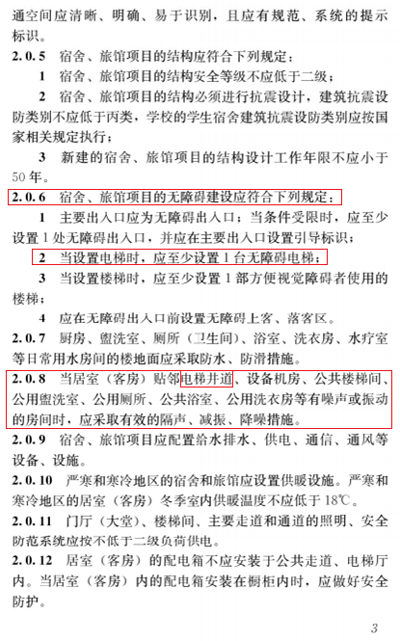 通空间应清晰、明确、易于识别，且应有规范、系统的提示标识。

2.0.5 宿舍、旅馆项目的结构应符合下列规定：

1 宿舍、旅馆项目的结构安全等级不应低于二级；

2 宿舍、旅馆项目的结构必须进行抗震设计，建筑抗震设防类别不应低于丙类，学校的学生宿舍建筑抗震设防类别应按国家相关规定执行；

3 新建的宿舍、旅馆项目的结构设计工作年限不应小于50年。

2.0.6 宿舍、旅馆项目的无障碍建设应符合下列规定：

1 主要出入口应为无障碍出入口；当条件受限时，应至少设置1处无障碍出入口，并应在主要出入口设置引导标识；

2 当设置电梯时，应至少设置1台无障碍电梯；

3 当设置楼梯时，应至少设置1部方便视觉障碍者使用的楼梯；

4 应在无障碍出入口前设置无障碍上客、落客区。

2.0.7 厨房、盥洗室、厕所（卫生间）、浴室、洗衣房、水疗室等日常用水房间的楼地面应采取防水、防滑措施。

2.0.8 当居室（客房）贴邻电梯井道、设备机房、公共楼梯间、公用盥洗室、公用厕所、公共浴室、公用洗衣房等有噪声或振动的房间时，应采取有效的隔声、减振、降噪措施。

2.0.9 宿舍、旅馆项目应配置给水排水、供电、通信、通风等设备、设施。

2.0.10 严寒和寒冷地区的宿舍和旅馆应设置供暖设施。严寒和寒冷地区的居室（客房）冬季室内供暖温度不应低于18℃。

2.0.11 门厅（大堂）、楼梯间、主要走道和通道的照明、安全防范系统应按不低于二级负荷供电。

2.0.12 居室（客房）的配电箱不应安装于公共走道、电梯厅内。当居室（客房）内的配电箱安装在橱柜内时，应做好安全防护。

3